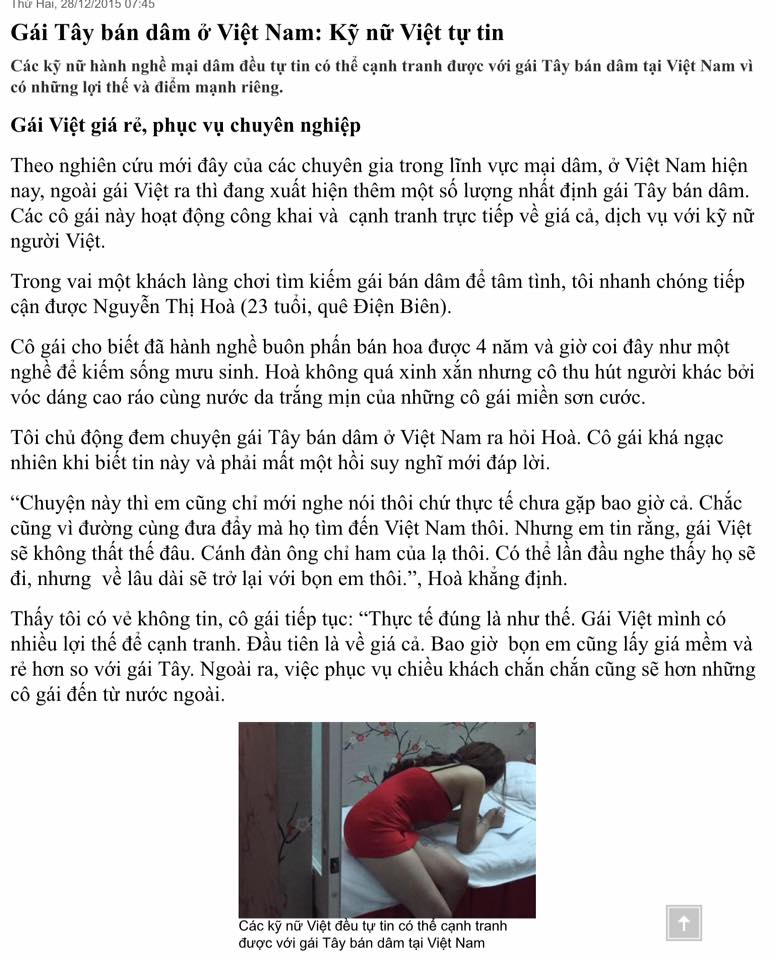 Thứ Hai, 28/12/2015 07:45

Gái Tây bán dâm ở Việt Nam: Kỹ nữ Việt tự tin

Các kỹ nữ hành nghề mại dâm đều tự tin có thể cạnh tranh được với gái Tây bán dâm tại Việt Nam vì có những lợi thế và điểm mạnh riêng.

Gái Việt giá rẻ, phục vụ chuyên nghiệp

Theo nghiên cứu mới đây của các chuyên gia trong lĩnh vực mại dâm, ở Việt Nam hiện nay, ngoài gái Việt ra thì đang xuất hiện thêm một số lượng nhất định gái Tây bán dâm. Các cô gái này hoạt động công khai và cạnh tranh trực tiếp về giá cả, dịch vụ với kỹ nữ người Việt.

Trong vai một khách làng chơi tìm kiếm gái bán dâm để tâm tình, tôi nhanh chóng tiếp cận được Nguyễn Thị Hoà (23 tuổi, quê Điện Biên).

Cô gái cho biết đã hành nghề buôn phấn bán hoa được 4 năm và giờ coi đây như một nghề để kiếm sống mưu sinh. Hoà không quá xinh xắn nhưng cô thu hút người khác bởi vóc dáng cao ráo cùng nước da trắng mịn của những cô gái miền sơn cước.

Tôi chủ động đem chuyện gái Tây bán dâm ở Việt Nam ra hỏi Hoà. Cô gái khá ngạc nhiên khi biết tin này và phải mất một hồi suy nghĩ mới đáp lời.

“Chuyện này thì em cũng chỉ mới nghe nói thôi chứ thực tế chưa gặp bao giờ cả. Chắc cũng vì đường cùng đưa đẩy mà họ tìm đến Việt Nam thôi. Nhưng em tin rằng, gái Việt sẽ không thất thế đâu. Cánh đàn ông chỉ ham của lạ thôi. Có thể lần đầu nghe thấy họ sẽ đi, nhưng về lâu dài sẽ trở lại với bọn em thôi.”, Hoà khẳng định.

Thấy tôi có vẻ không tin, cô gái tiếp tục: “Thực tế đúng là như thế. Gái Việt mình có nhiều lợi thế để cạnh tranh. Đầu tiên là về giá cả. Bao giờ bọn em cũng lấy giá mềm và rẻ hơn so với gái Tây. Ngoài ra, việc phục vụ chiều khách chắn chắn cũng sẽ hơn những cô gái đến từ nước ngoài.

Các kỹ nữ Việt đều tự tin có thể cạnh tranh được với gái Tây bán dâm tại Việt Nam